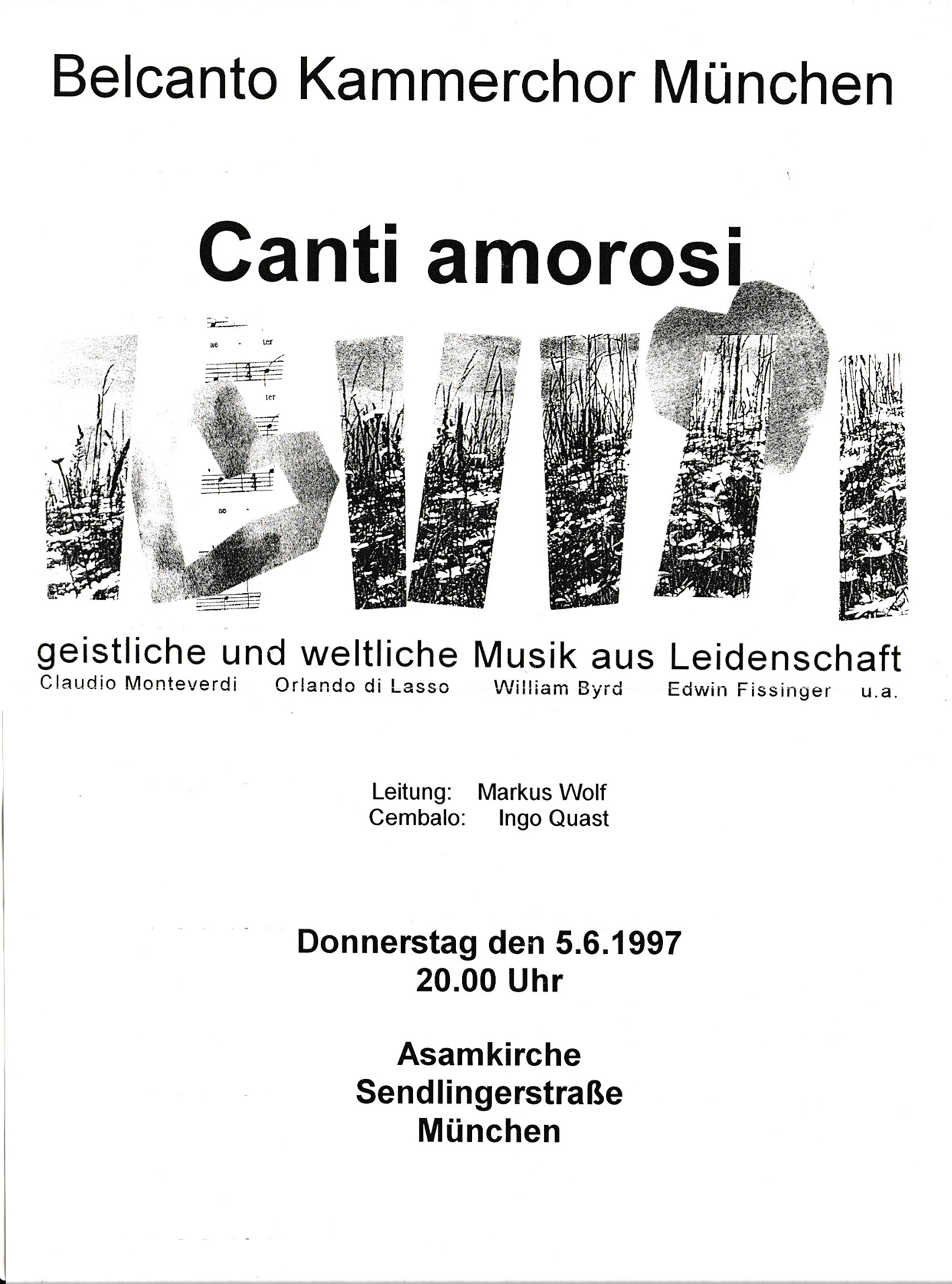 Belcanto Kammerchor München

Canti amorosi

ae - ter

ter

ae

geistliche und weltliche Musik aus Leidenschaft
Claudio Monteverdi Orlando di Lasso William Byrd Edwin Fissinger u.a.

Leitung: Markus Wolf
Cembalo: Ingo Quast

Donnerstag den 5.6.1997
20.00 Uhr

Asamkirche
Sendlingerstraße
München